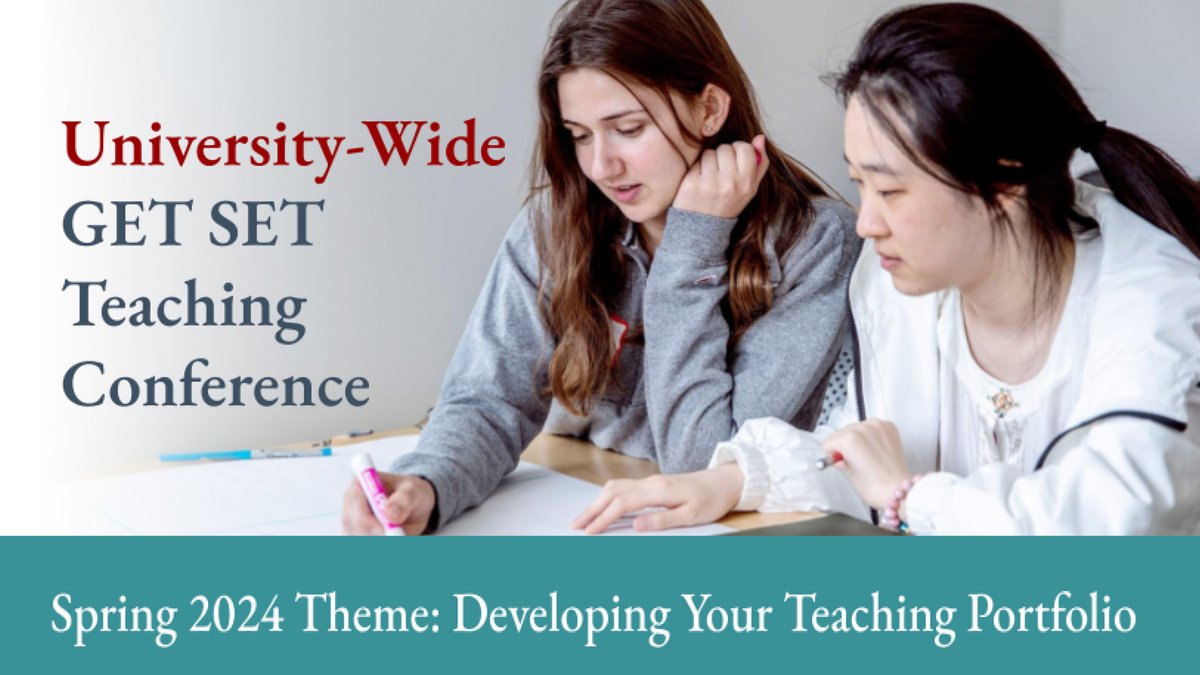 University-Wide
GET SET
Teaching
Conference

Spring 2024 Theme: Developing Your Teaching Portfolio